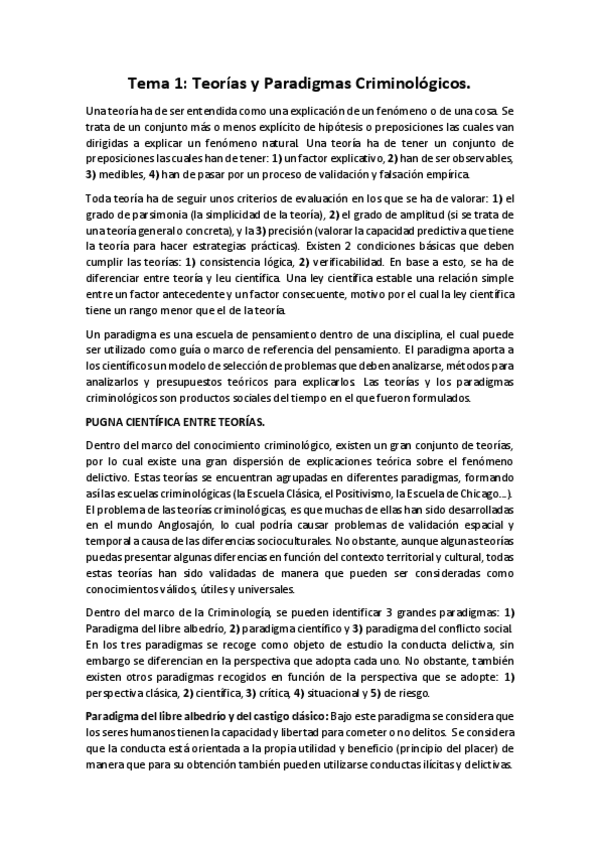 Tema 1: Teorías y Paradigmas Criminológicos.

Una teoría ha de ser entendida como una explicación de un fenómeno o de una cosa. Se trata de un conjunto más o menos explícito de hipótesis o preposiciones las cuales van dirigidas a explicar un fenómeno natural. Una teoría ha de tener un conjunto de preposiciones las cuales han de tener: 1) un factor explicativo, 2) han de ser observables, 3) medibles, 4) han de pasar por un proceso de validación y falsación empírica.

Toda teoría ha de seguir unos criterios de evaluación en los que se ha de valorar: 1) el grado de parsimonia (la simplicidad de la teoría), 2) el grado de amplitud (si se trata de una teoría general o concreta), y la 3) precisión (valorar la capacidad predictiva que tiene la teoría para hacer estrategias prácticas). Existen 2 condiciones básicas que deben cumplir las teorías: 1) consistencia lógica, 2) verificabilidad. En base a esto, se ha de diferenciar entre teoría y leu científica. Una ley científica estable una relación simple entre un factor antecedente y un factor consecuente, motivo por el cual la ley científica tiene un rango menor que el de la teoría.

Un paradigma es una escuela de pensamiento dentro de una disciplina, el cual puede ser utilizado como guía o marco de referencia del pensamiento. El paradigma aporta a los científicos un modelo de selección de problemas que deben analizarse, métodos para analizarlos y presupuestos teóricos para explicarlos. Las teorías y los paradigmas criminológicos son productos sociales del tiempo en el que fueron formulados.

PUGNA CIENTÍFICA ENTRE TEORÍAS.

Dentro del marco del conocimiento criminológico, existen un gran conjunto de teorías, por lo cual existe una gran dispersión de explicaciones teórica sobre el fenómeno delictivo. Estas teorías se encuentran agrupadas en diferentes paradigmas, formando así las escuelas criminológicas (la Escuela Clásica, el Positivismo, la Escuela de Chicago...). El problema de las teorías criminológicas, es que muchas de ellas han sido desarrolladas en el mundo Anglosajón, lo cual podría causar problemas de validación espacial y temporal a causa de las diferencias socioculturales. No obstante, aunque algunas teorías puedas presentar algunas diferencias en función del contexto territorial y cultural, todas estas teorías han sido validadas de manera que pueden ser consideradas como conocimientos válidos, útiles y universales.

Dentro del marco de la Criminología, se pueden identificar 3 grandes paradigmas: 1) Paradigma del libre albedrío, 2) paradigma científico y 3) paradigma del conflicto social. En los tres paradigmas se recoge como objeto de estudio la conducta delictiva, sin embargo se diferencian en la perspectiva que adopta cada uno. No obstante, también existen otros paradigmas recogidos en función de la perspectiva que se adopte: 1) perspectiva clásica, 2) científica, 3) crítica, 4) situacional y 5) de riesgo.

Paradigma del libre albedrío y del castigo clásico: Bajo este paradigma se considera que los seres humanos tienen la capacidad y libertad para cometer o no delitos. Se considera que la conducta está orientada a la propia utilidad y beneficio (principio del placer) de manera que para su obtención también pueden utilizarse conductas ilícitas y delictivas.